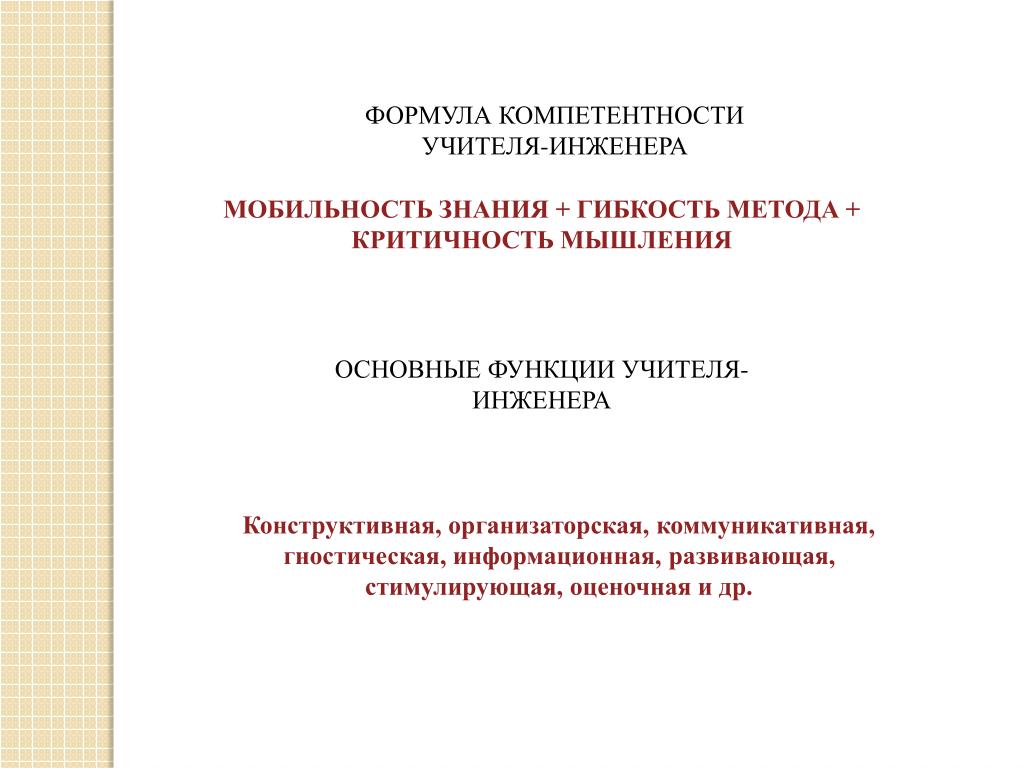 ФОРМУЛА КОМПЕТЕНТНОСТИ УЧИТЕЛЯ-ИНЖЕНЕРА

МОБИЛЬНОСТЬ ЗНАНИЯ + ГИБКОСТЬ МЕТОДА + КРИТИЧНОСТЬ МЫШЛЕНИЯ

ОСНОВНЫЕ ФУНКЦИИ УЧИТЕЛЯ-ИНЖЕНЕРА

Конструктивная, организаторская, коммуникативная, гностическая, информационная, развивающая, стимулирующая, оценочная и др.